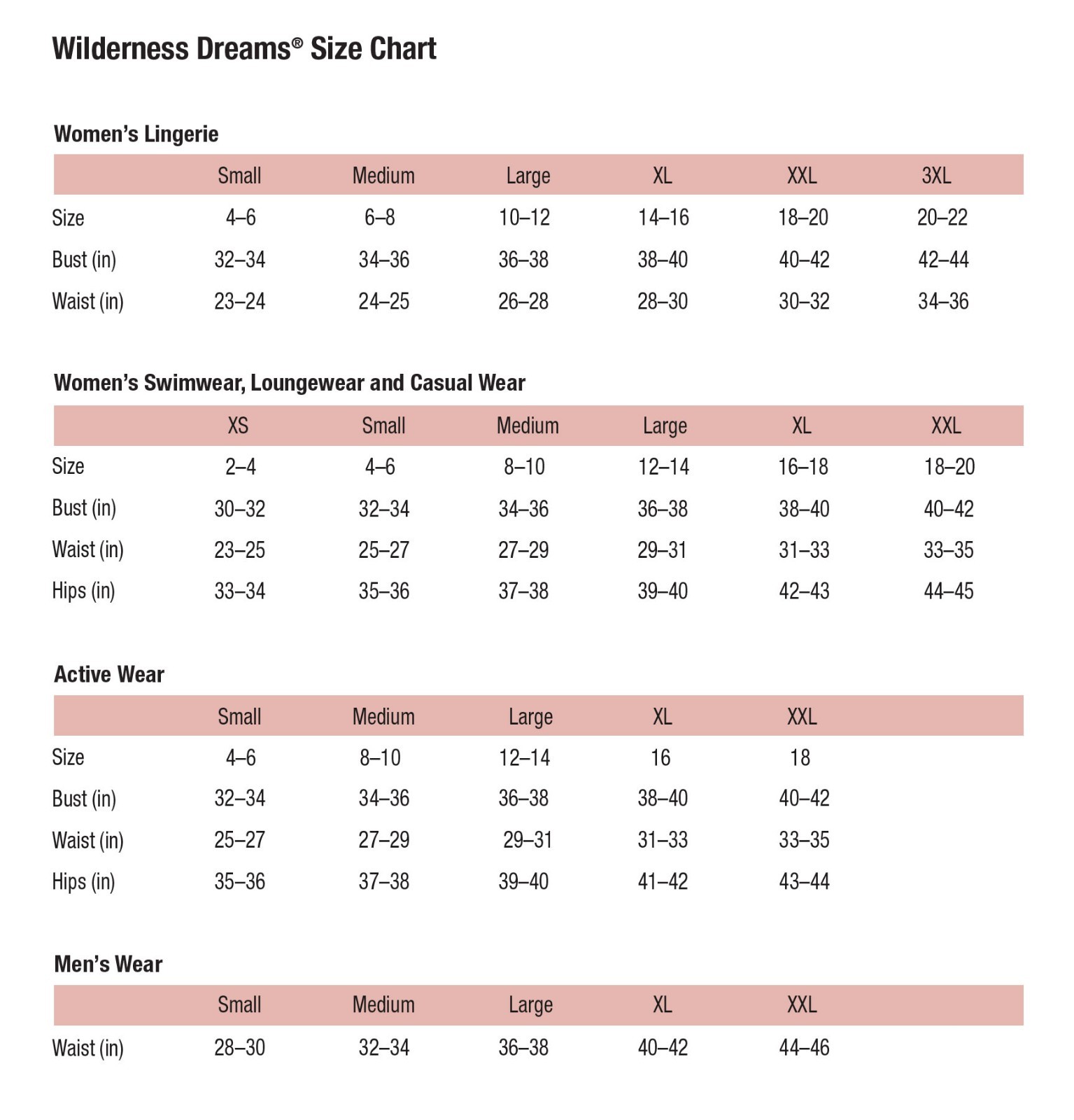 Wilderness Dreams® Size Chart

Women's Lingerie

| | Small | Medium | Large | XL | XXL | 3XL |
|---|---|---|---|---|---|---|
| Size | 4–6 | 6–8 | 10–12 | 14–16 | 18–20 | 20–22 |
| Bust (in) | 32–34 | 34–36 | 36–38 | 38–40 | 40–42 | 42–44 |
| Waist (in) | 23–24 | 24–25 | 26–28 | 28–30 | 30–32 | 34–36 |

Women's Swimwear, Loungewear and Casual Wear

| | XS | Small | Medium | Large | XL | XXL |
|---|---|---|---|---|---|---|
| Size | 2–4 | 4–6 | 8–10 | 12–14 | 16–18 | 18–20 |
| Bust (in) | 30–32 | 32–34 | 34–36 | 36–38 | 38–40 | 40–42 |
| Waist (in) | 23–25 | 25–27 | 27–29 | 29–31 | 31–33 | 33–35 |
| Hips (in) | 33–34 | 35–36 | 37–38 | 39–40 | 42–43 | 44–45 |

Active Wear

| | Small | Medium | Large | XL | XXL |
|---|---|---|---|---|---|
| Size | 4–6 | 8–10 | 12–14 | 16 | 18 |
| Bust (in) | 32–34 | 34–36 | 36–38 | 38–40 | 40–42 |
| Waist (in) | 25–27 | 27–29 | 29–31 | 31–33 | 33–35 |
| Hips (in) | 35–36 | 37–38 | 39–40 | 41–42 | 43–44 |

Men's Wear

| | Small | Medium | Large | XL | XXL |
|---|---|---|---|---|---|
| Waist (in) | 28–30 | 32–34 | 36–38 | 40–42 | 44–46 |